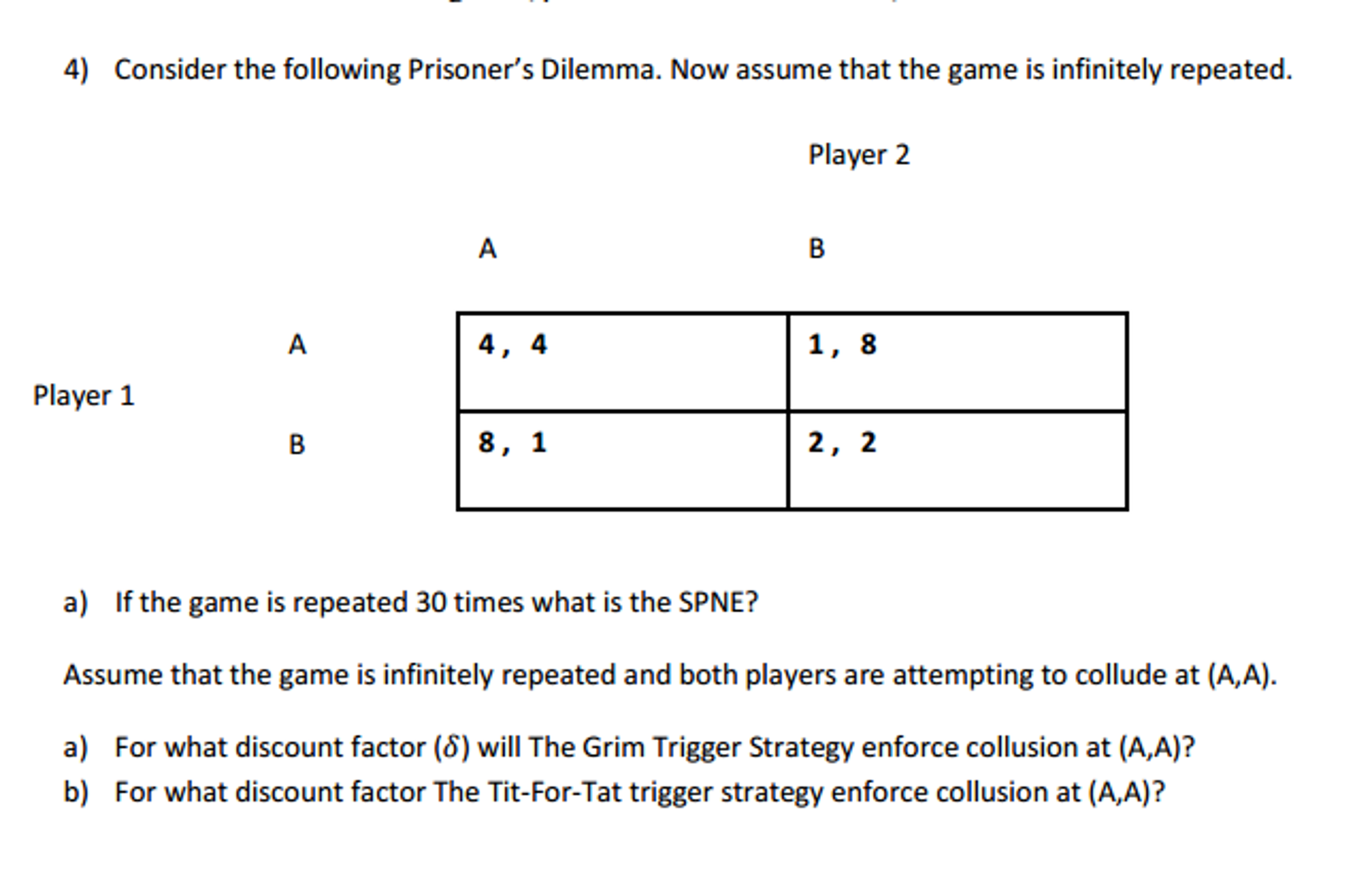 4) Consider the following Prisoner's Dilemma. Now assume that the game is infinitely repeated.

Player 2

| | | A | B |
|---|---|---|---|
| Player 1 | A | 4, 4 | 1, 8 |
| | B | 8, 1 | 2, 2 |

a) If the game is repeated 30 times what is the SPNE?

Assume that the game is infinitely repeated and both players are attempting to collude at (A,A).

a) For what discount factor ($\delta$) will The Grim Trigger Strategy enforce collusion at (A,A)?
b) For what discount factor The Tit-For-Tat trigger strategy enforce collusion at (A,A)?